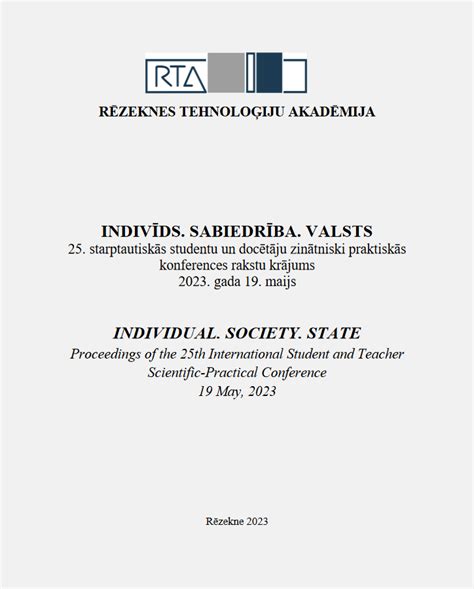 RTA

RĒZEKNES TEHNOLOĢIJU AKADĒMIJA

INDIVĪDS. SABIEDRĪBA. VALSTS
25. starptautiskās studentu un docētāju zinātniski praktiskās konferences rakstu krājums
2023. gada 19. maijs

INDIVIDUAL. SOCIETY. STATE
Proceedings of the 25th International Student and Teacher Scientific-Practical Conference
19 May, 2023

Rēzekne 2023